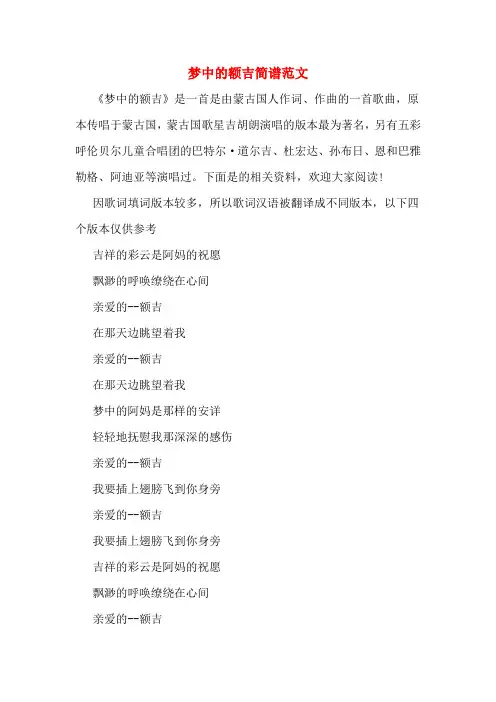 梦中的额吉简谱范文

《梦中的额吉》是一首是由蒙古国人作词、作曲的一首歌曲，原本传唱于蒙古国，蒙古国歌星吉胡朗演唱的版本最为著名，另有五彩呼伦贝尔儿童合唱团的巴特尔·道尔吉、杜宏达、孙布日、恩和巴雅勒格、阿迪亚等演唱过。下面是的相关资料，欢迎大家阅读！

因歌词填词版本较多，所以歌词汉语被翻译成不同版本，以下四个版本仅供参考

吉祥的彩云是阿妈的祝愿

飘渺的呼唤缭绕在心间

亲爱的--额吉

在那天边眺望着我

亲爱的--额吉

在那天边眺望着我

梦中的阿妈是那样的安详

轻轻地抚慰我那深深的感伤

亲爱的--额吉

我要插上翅膀飞到你身旁

亲爱的--额吉

我要插上翅膀飞到你身旁

吉祥的彩云是阿妈的祝愿

飘渺的呼唤缭绕在心间

亲爱的--额吉